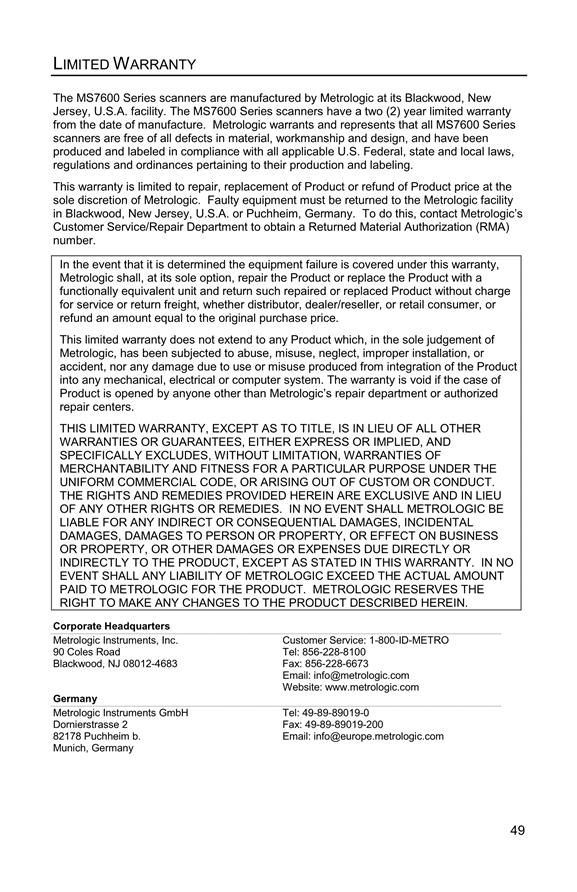 LIMITED WARRANTY

The MS7600 Series scanners are manufactured by Metrologic at its Blackwood, New Jersey, U.S.A. facility. The MS7600 Series scanners have a two (2) year limited warranty from the date of manufacture. Metrologic warrants and represents that all MS7600 Series scanners are free of all defects in material, workmanship and design, and have been produced and labeled in compliance with all applicable U.S. Federal, state and local laws, regulations and ordinances pertaining to their production and labeling.

This warranty is limited to repair, replacement of Product or refund of Product price at the sole discretion of Metrologic. Faulty equipment must be returned to the Metrologic facility in Blackwood, New Jersey, U.S.A. or Puchheim, Germany. To do this, contact Metrologic's Customer Service/Repair Department to obtain a Returned Material Authorization (RMA) number.

In the event that it is determined the equipment failure is covered under this warranty, Metrologic shall, at its sole option, repair the Product or replace the Product with a functionally equivalent unit and return such repaired or replaced Product without charge for service or return freight, whether distributor, dealer/reseller, or retail consumer, or refund an amount equal to the original purchase price.

This limited warranty does not extend to any Product which, in the sole judgement of Metrologic, has been subjected to abuse, misuse, neglect, improper installation, or accident, nor any damage due to use or misuse produced from integration of the Product into any mechanical, electrical or computer system. The warranty is void if the case of Product is opened by anyone other than Metrologic's repair department or authorized repair centers.

THIS LIMITED WARRANTY, EXCEPT AS TO TITLE, IS IN LIEU OF ALL OTHER WARRANTIES OR GUARANTEES, EITHER EXPRESS OR IMPLIED, AND SPECIFICALLY EXCLUDES, WITHOUT LIMITATION, WARRANTIES OF MERCHANTABILITY AND FITNESS FOR A PARTICULAR PURPOSE UNDER THE UNIFORM COMMERCIAL CODE, OR ARISING OUT OF CUSTOM OR CONDUCT. THE RIGHTS AND REMEDIES PROVIDED HEREIN ARE EXCLUSIVE AND IN LIEU OF ANY OTHER RIGHTS OR REMEDIES. IN NO EVENT SHALL METROLOGIC BE LIABLE FOR ANY INDIRECT OR CONSEQUENTIAL DAMAGES, INCIDENTAL DAMAGES, DAMAGES TO PERSON OR PROPERTY, OR EFFECT ON BUSINESS OR PROPERTY, OR OTHER DAMAGES OR EXPENSES DUE DIRECTLY OR INDIRECTLY TO THE PRODUCT, EXCEPT AS STATED IN THIS WARRANTY. IN NO EVENT SHALL ANY LIABILITY OF METROLOGIC EXCEED THE ACTUAL AMOUNT PAID TO METROLOGIC FOR THE PRODUCT. METROLOGIC RESERVES THE RIGHT TO MAKE ANY CHANGES TO THE PRODUCT DESCRIBED HEREIN.

Corporate Headquarters

Metrologic Instruments, Inc.
90 Coles Road
Blackwood, NJ 08012-4683

Customer Service: 1-800-ID-METRO
Tel: 856-228-8100
Fax: 856-228-6673
Email: info@metrologic.com
Website: www.metrologic.com

Germany

Metrologic Instruments GmbH
Dornierstrasse 2
82178 Puchheim b.
Munich, Germany

Tel: 49-89-89019-0
Fax: 49-89-89019-200
Email: info@europe.metrologic.com

49